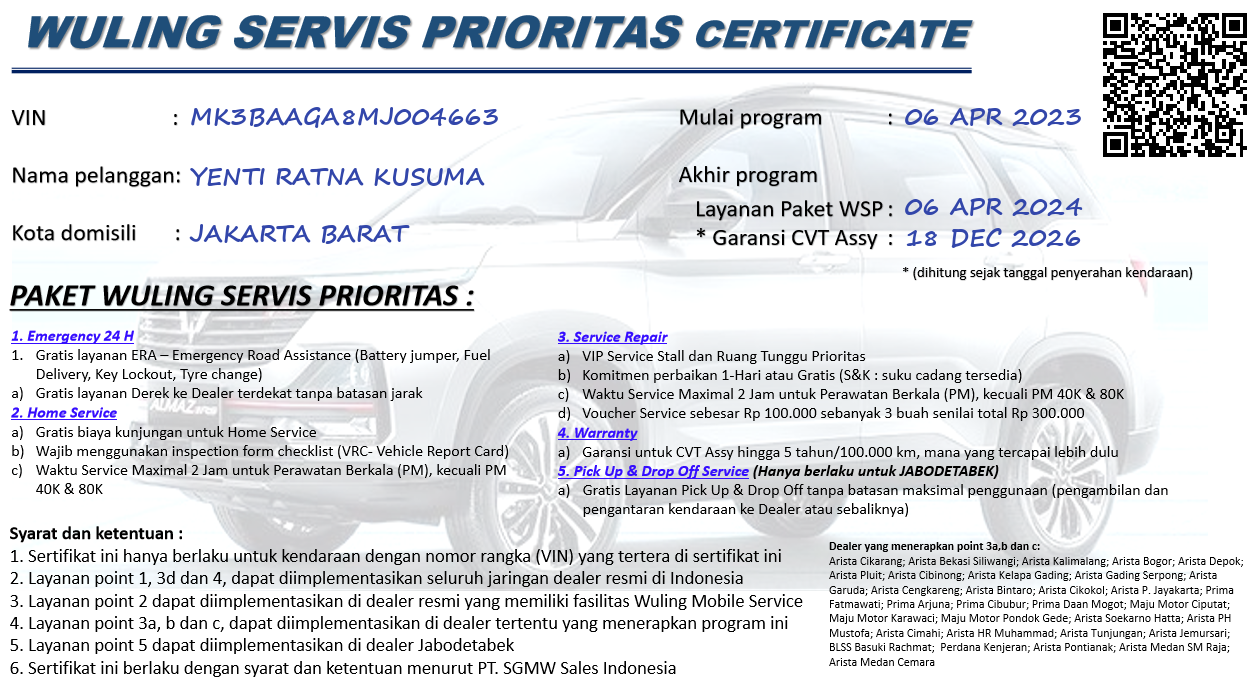 WULING SERVIS PRIORITAS CERTIFICATE

VIN : MK3BAAGA8MJ004663

Nama pelanggan: YENTI RATNA KUSUMA

Kota domisili : JAKARTA BARAT

Mulai program : 06 APR 2023

Akhir program

Layanan Paket WSP : 06 APR 2024

* Garansi CVT Assy : 18 DEC 2026

* (dihitung sejak tanggal penyerahan kendaraan)

PAKET WULING SERVIS PRIORITAS :

1. Emergency 24 H

1. Gratis layanan ERA – Emergency Road Assistance (Battery jumper, Fuel Delivery, Key Lockout, Tyre change)

a) Gratis layanan Derek ke Dealer terdekat tanpa batasan jarak

2. Home Service

a) Gratis biaya kunjungan untuk Home Service

b) Wajib menggunakan inspection form checklist (VRC- Vehicle Report Card)

c) Waktu Service Maximal 2 Jam untuk Perawatan Berkala (PM), kecuali PM 40K & 80K

3. Service Repair

a) VIP Service Stall dan Ruang Tunggu Prioritas

b) Komitmen perbaikan 1-Hari atau Gratis (S&K : suku cadang tersedia)

c) Waktu Service Maximal 2 Jam untuk Perawatan Berkala (PM), kecuali PM 40K & 80K

d) Voucher Service sebesar Rp 100.000 sebanyak 3 buah senilai total Rp 300.000

4. Warranty

a) Garansi untuk CVT Assy hingga 5 tahun/100.000 km, mana yang tercapai lebih dulu

5. Pick Up & Drop Off Service (Hanya berlaku untuk JABODETABEK)

a) Gratis Layanan Pick Up & Drop Off tanpa batasan maksimal penggunaan (pengambilan dan pengantaran kendaraan ke Dealer atau sebaliknya)

Syarat dan ketentuan :

1. Sertifikat ini hanya berlaku untuk kendaraan dengan nomor rangka (VIN) yang tertera di sertifikat ini

2. Layanan point 1, 3d dan 4, dapat diimplementasikan seluruh jaringan dealer resmi di Indonesia

3. Layanan point 2 dapat diimplementasikan di dealer resmi yang memiliki fasilitas Wuling Mobile Service

4. Layanan point 3a, b dan c, dapat diimplementasikan di dealer tertentu yang menerapkan program ini

5. Layanan point 5 dapat diimplementasikan di dealer Jabodetabek

6. Sertifikat ini berlaku dengan syarat dan ketentuan menurut PT. SGMW Sales Indonesia

Dealer yang menerapkan point 3a,b dan c:
Arista Cikarang; Arista Bekasi Siliwangi; Arista Kalimalang; Arista Bogor; Arista Depok; Arista Pluit; Arista Cibinong; Arista Kelapa Gading; Arista Gading Serpong; Arista Garuda; Arista Cengkareng; Arista Bintaro; Arista Cikokol; Arista P. Jayakarta; Prima Fatmawati; Prima Arjuna; Prima Cibubur; Prima Daan Mogot; Maju Motor Ciputat; Maju Motor Karawaci; Maju Motor Pondok Gede; Arista Soekarno Hatta; Arista PH Mustofa; Arista Cimahi; Arista HR Muhammad; Arista Tunjungan; Arista Jemursari; BLSS Basuki Rachmat; Perdana Kenjeran; Arista Pontianak; Arista Medan SM Raja; Arista Medan Cemara